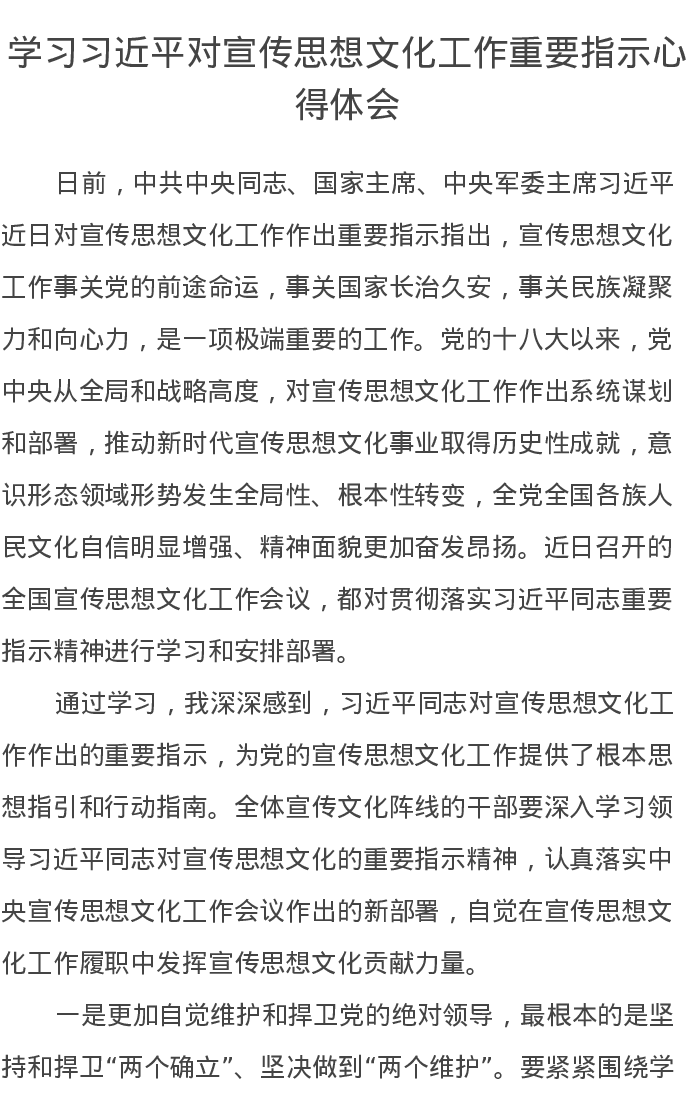 学习习近平对宣传思想文化工作重要指示心得体会

日前，中共中央同志、国家主席、中央军委主席习近平近日对宣传思想文化工作作出重要指示指出，宣传思想文化工作事关党的前途命运，事关国家长治久安，事关民族凝聚力和向心力，是一项极端重要的工作。党的十八大以来，党中央从全局和战略高度，对宣传思想文化工作作出系统谋划和部署，推动新时代宣传思想文化事业取得历史性成就，意识形态领域形势发生全局性、根本性转变，全党全国各族人民文化自信明显增强、精神面貌更加奋发昂扬。近日召开的全国宣传思想文化工作会议，都对贯彻落实习近平同志重要指示精神进行学习和安排部署。

通过学习，我深深感到，习近平同志对宣传思想文化工作作出的重要指示，为党的宣传思想文化工作提供了根本思想指引和行动指南。全体宣传文化阵线的干部要深入学习领导习近平同志对宣传思想文化的重要指示精神，认真落实中央宣传思想文化工作会议作出的新部署，自觉在宣传思想文化工作履职中发挥宣传思想文化贡献力量。

一是更加自觉维护和捍卫党的绝对领导，最根本的是坚持和捍卫“两个确立”、坚决做到“两个维护”。要紧紧围绕学